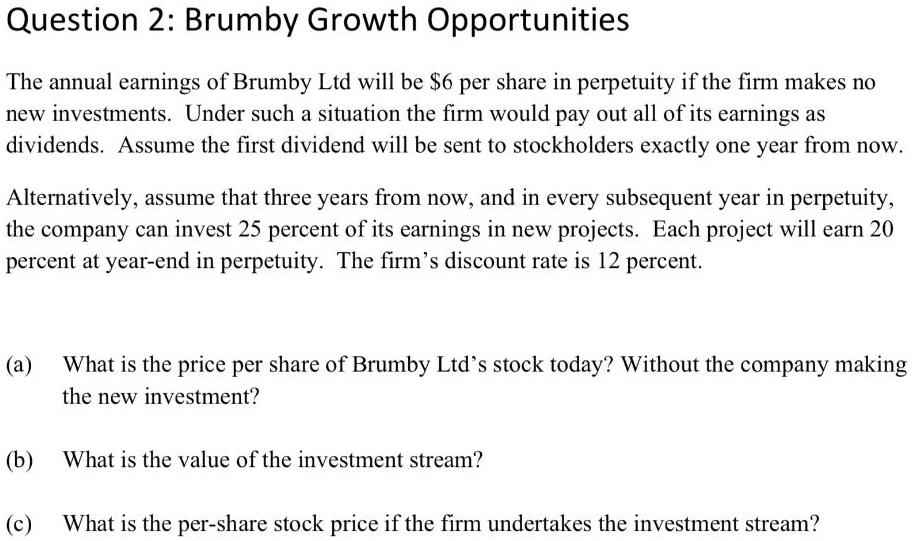 Question 2: Brumby Growth Opportunities

The annual earnings of Brumby Ltd will be \$6 per share in perpetuity if the firm makes no new investments. Under such a situation the firm would pay out all of its earnings as dividends. Assume the first dividend will be sent to stockholders exactly one year from now.

Alternatively, assume that three years from now, and in every subsequent year in perpetuity, the company can invest 25 percent of its earnings in new projects. Each project will earn 20 percent at year-end in perpetuity. The firm's discount rate is 12 percent.

(a) What is the price per share of Brumby Ltd's stock today? Without the company making the new investment?

(b) What is the value of the investment stream?

(c) What is the per-share stock price if the firm undertakes the investment stream?